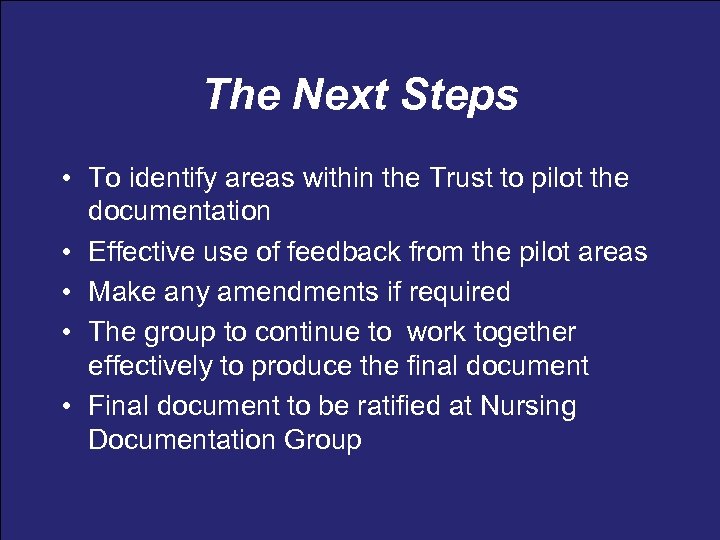 The Next Steps

• To identify areas within the Trust to pilot the documentation
• Effective use of feedback from the pilot areas
• Make any amendments if required
• The group to continue to work together effectively to produce the final document
• Final document to be ratified at Nursing Documentation Group